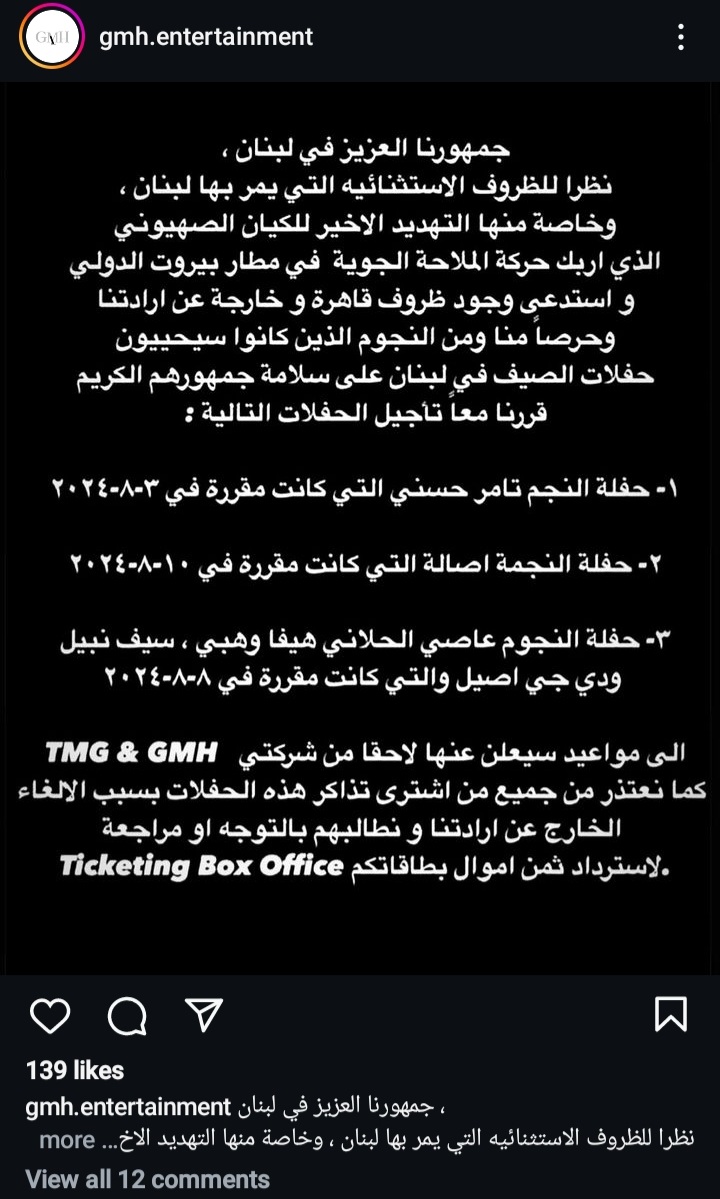 GMH gmh.entertainment

جمهورنا العزيز في لبنان ،
نظرا للظروف الاستثنائيه التي يمر بها لبنان ،
وخاصة منها التهديد الاخير للكيان الصهيوني
الذي اربك حركة الملاحة الجوية في مطار بيروت الدولي
و استدعى وجود ظروف قاهرة و خارجة عن ارادتنا
وحرصاً منا ومن النجوم الذين كانوا سيحييون
حفلات الصيف في لبنان على سلامة جمهورهم الكريم
قررنا معاً تأجيل الحفلات التالية :

١- حفلة النجم تامر حسني التي كانت مقررة في ٣-٨-٢٠٢٤

٢- حفلة النجمة اصالة التي كانت مقررة في ١٠-٨-٢٠٢٤

٣- حفلة النجوم عاصي الحلاني هيفا وهبي ، سيف نبيل
ودي جي اصيل والتي كانت مقررة في ٨-٨-٢٠٢٤

الى مواعيد سيعلن عنها لاحقا من شركتي TMG & GMH
كما نعتذر من جميع من اشترى تذاكر هذه الحفلات بسبب الالغاء
الخارج عن ارادتنا و نطالبهم بالتوجه او مراجعة
Ticketing Box Office لاسترداد ثمن اموال بطاقاتكم.

139 likes
gmh.entertainment جمهورنا العزيز في لبنان ،
نظرا للظروف الاستثنائيه التي يمر بها لبنان ، وخاصة منها التهديد الاخ... more
View all 12 comments